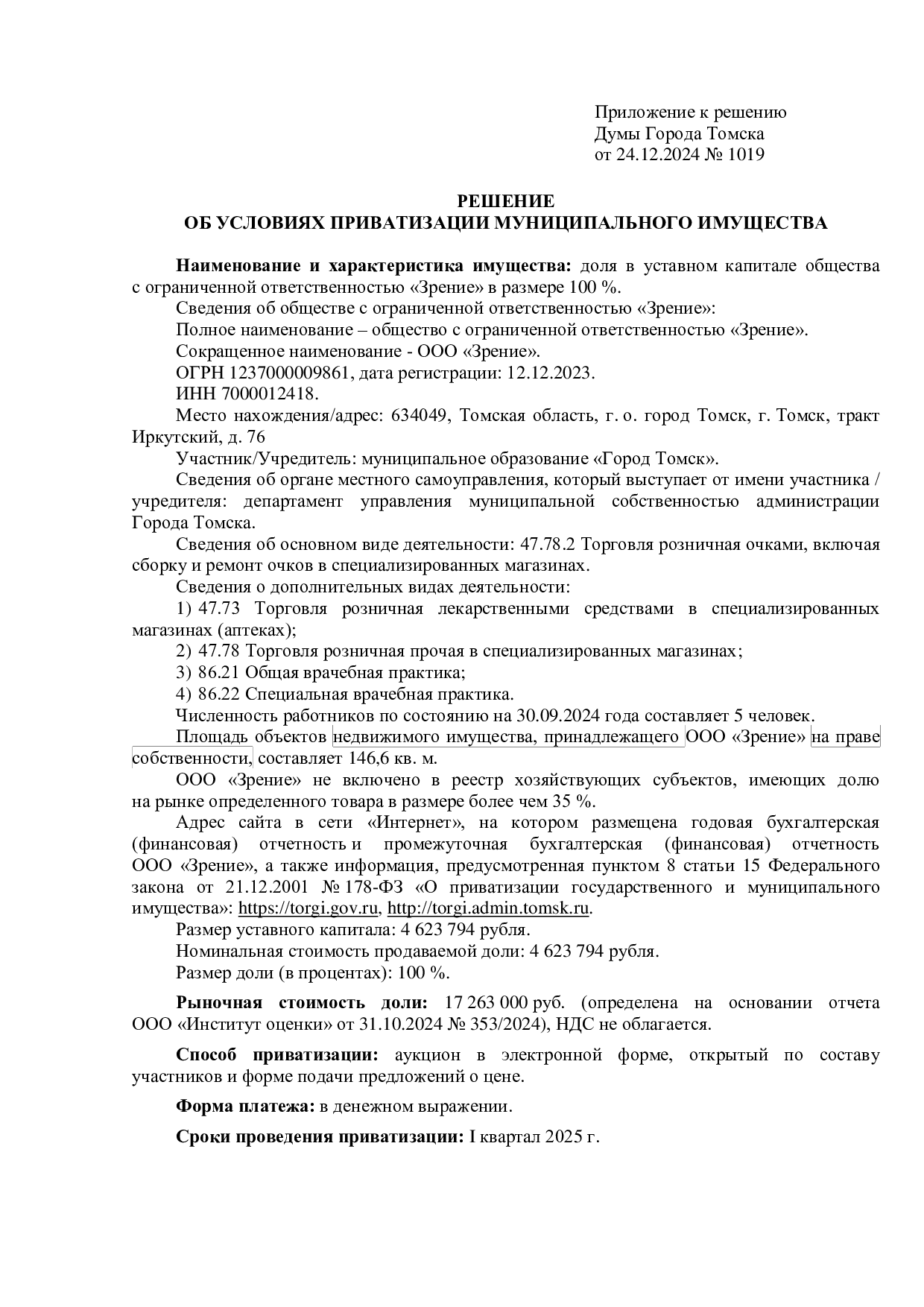 Приложение к решению
Думы Города Томска
от 24.12.2024 № 1019

РЕШЕНИЕ
ОБ УСЛОВИЯХ ПРИВАТИЗАЦИИ МУНИЦИПАЛЬНОГО ИМУЩЕСТВА

Наименование и характеристика имущества: доля в уставном капитале общества с ограниченной ответственностью «Зрение» в размере 100 %.

Сведения об обществе с ограниченной ответственностью «Зрение»:

Полное наименование – общество с ограниченной ответственностью «Зрение».

Сокращенное наименование - ООО «Зрение».

ОГРН 1237000009861, дата регистрации: 12.12.2023.

ИНН 7000012418.

Место нахождения/адрес: 634049, Томская область, г. о. город Томск, г. Томск, тракт Иркутский, д. 76

Участник/Учредитель: муниципальное образование «Город Томск».

Сведения об органе местного самоуправления, который выступает от имени участника / учредителя: департамент управления муниципальной собственностью администрации Города Томска.

Сведения об основном виде деятельности: 47.78.2 Торговля розничная очками, включая сборку и ремонт очков в специализированных магазинах.

Сведения о дополнительных видах деятельности:

1) 47.73 Торговля розничная лекарственными средствами в специализированных магазинах (аптеках);

2) 47.78 Торговля розничная прочая в специализированных магазинах;

3) 86.21 Общая врачебная практика;

4) 86.22 Специальная врачебная практика.

Численность работников по состоянию на 30.09.2024 года составляет 5 человек.

Площадь объектов недвижимого имущества, принадлежащего ООО «Зрение» на праве собственности, составляет 146,6 кв. м.

ООО «Зрение» не включено в реестр хозяйствующих субъектов, имеющих долю на рынке определенного товара в размере более чем 35 %.

Адрес сайта в сети «Интернет», на котором размещена годовая бухгалтерская (финансовая) отчетность и промежуточная бухгалтерская (финансовая) отчетность ООО «Зрение», а также информация, предусмотренная пунктом 8 статьи 15 Федерального закона от 21.12.2001 № 178-ФЗ «О приватизации государственного и муниципального имущества»: https://torgi.gov.ru, http://torgi.admin.tomsk.ru.

Размер уставного капитала: 4 623 794 рубля.

Номинальная стоимость продаваемой доли: 4 623 794 рубля.

Размер доли (в процентах): 100 %.

Рыночная стоимость доли: 17 263 000 руб. (определена на основании отчета ООО «Институт оценки» от 31.10.2024 № 353/2024), НДС не облагается.

Способ приватизации: аукцион в электронной форме, открытый по составу участников и форме подачи предложений о цене.

Форма платежа: в денежном выражении.

Сроки проведения приватизации: I квартал 2025 г.